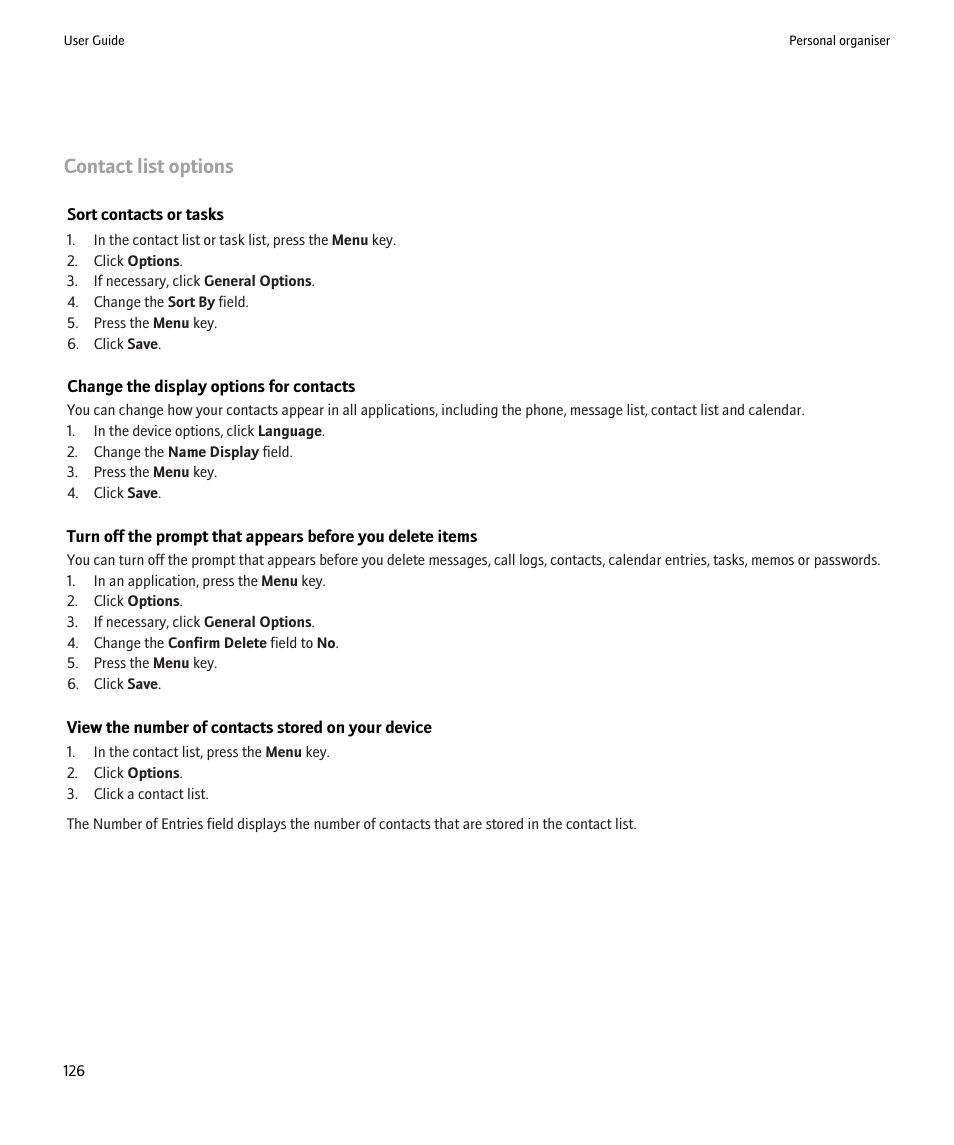 User Guide

Personal organiser

Contact list options

Sort contacts or tasks

1. In the contact list or task list, press the Menu key.
2. Click Options.
3. If necessary, click General Options.
4. Change the Sort By field.
5. Press the Menu key.
6. Click Save.

Change the display options for contacts

You can change how your contacts appear in all applications, including the phone, message list, contact list and calendar.
1. In the device options, click Language.
2. Change the Name Display field.
3. Press the Menu key.
4. Click Save.

Turn off the prompt that appears before you delete items

You can turn off the prompt that appears before you delete messages, call logs, contacts, calendar entries, tasks, memos or passwords.
1. In an application, press the Menu key.
2. Click Options.
3. If necessary, click General Options.
4. Change the Confirm Delete field to No.
5. Press the Menu key.
6. Click Save.

View the number of contacts stored on your device

1. In the contact list, press the Menu key.
2. Click Options.
3. Click a contact list.

The Number of Entries field displays the number of contacts that are stored in the contact list.

126